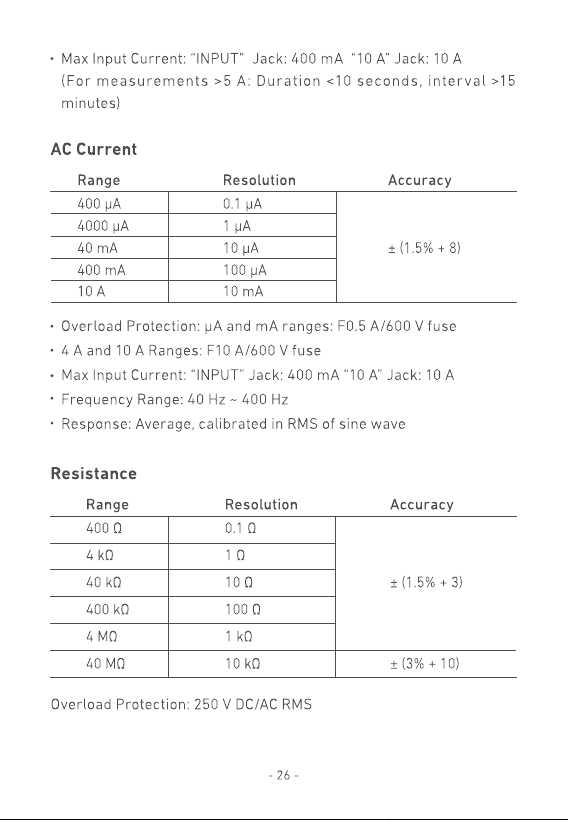 • Max Input Current: "INPUT" Jack: 400 mA "10 A" Jack: 10 A (For measurements >5 A: Duration <10 seconds, interval >15 minutes)

AC Current

| Range | Resolution | Accuracy |
|---|---|---|
| 400 μA | 0.1 μA | ± (1.5% + 8) |
| 4000 μA | 1 μA | |
| 40 mA | 10 μA | |
| 400 mA | 100 μA | |
| 10 A | 10 mA | |

• Overload Protection: μA and mA ranges: F0.5 A/600 V fuse
• 4 A and 10 A Ranges: F10 A/600 V fuse
• Max Input Current: "INPUT" Jack: 400 mA "10 A" Jack: 10 A
• Frequency Range: 40 Hz ~ 400 Hz
• Response: Average, calibrated in RMS of sine wave

Resistance

| Range | Resolution | Accuracy |
|---|---|---|
| 400 Ω | 0.1 Ω | ± (1.5% + 3) |
| 4 kΩ | 1 Ω | |
| 40 kΩ | 10 Ω | |
| 400 kΩ | 100 Ω | |
| 4 MΩ | 1 kΩ | |
| 40 MΩ | 10 kΩ | ± (3% + 10) |

Overload Protection: 250 V DC/AC RMS

- 26 -